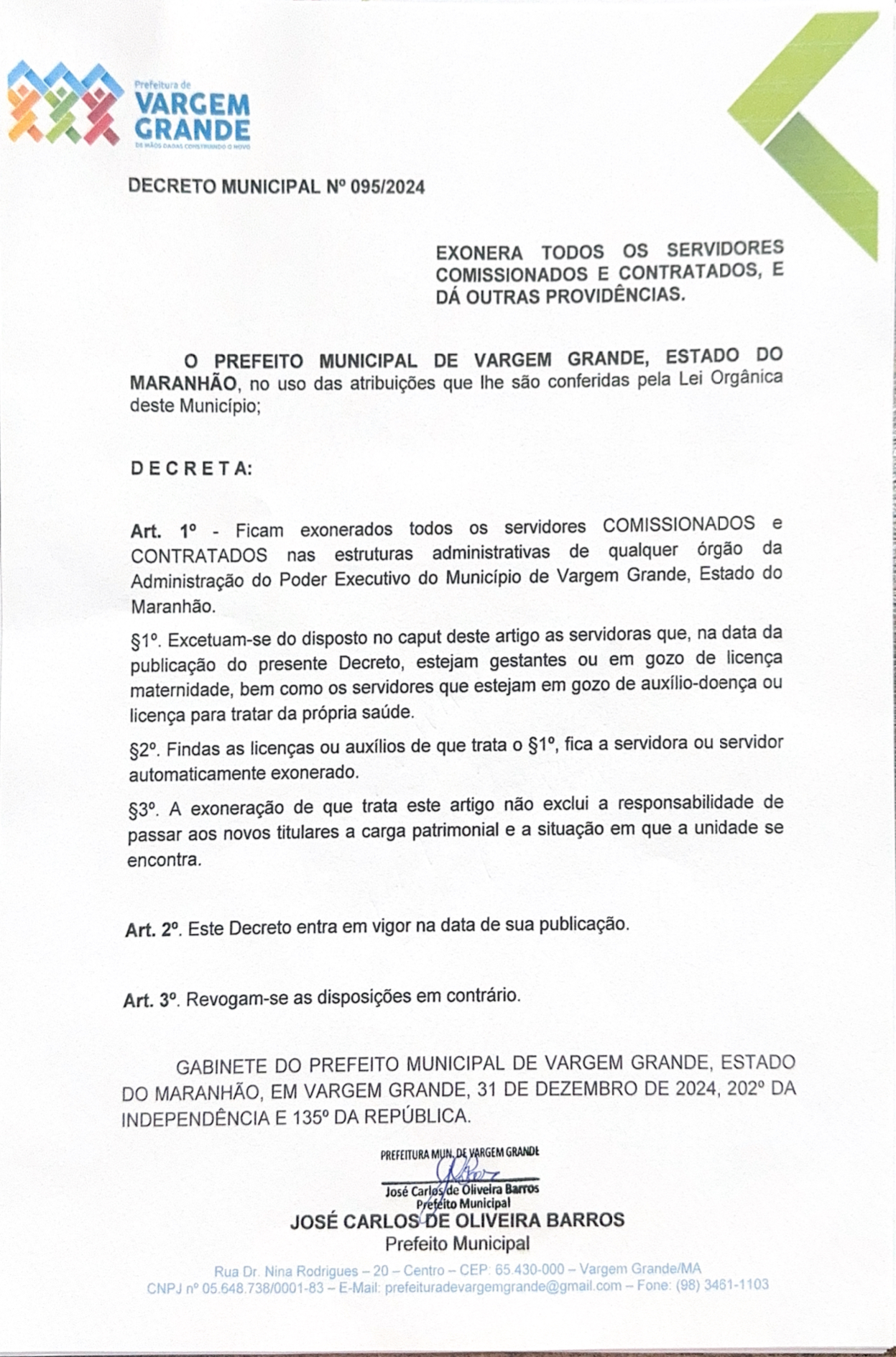 Prefeitura de
VARGEM GRANDE
DE MÃOS DADAS CONSTRUINDO O NOVO

DECRETO MUNICIPAL Nº 095/2024

EXONERA TODOS OS SERVIDORES COMISSIONADOS E CONTRATADOS, E DÁ OUTRAS PROVIDÊNCIAS.

O PREFEITO MUNICIPAL DE VARGEM GRANDE, ESTADO DO MARANHÃO, no uso das atribuições que lhe são conferidas pela Lei Orgânica deste Município;

D E C R E T A:

Art. 1º - Ficam exonerados todos os servidores COMISSIONADOS e CONTRATADOS nas estruturas administrativas de qualquer órgão da Administração do Poder Executivo do Município de Vargem Grande, Estado do Maranhão.

§1º. Excetuam-se do disposto no caput deste artigo as servidoras que, na data da publicação do presente Decreto, estejam gestantes ou em gozo de licença maternidade, bem como os servidores que estejam em gozo de auxílio-doença ou licença para tratar da própria saúde.

§2º. Findas as licenças ou auxílios de que trata o §1º, fica a servidora ou servidor automaticamente exonerado.

§3º. A exoneração de que trata este artigo não exclui a responsabilidade de passar aos novos titulares a carga patrimonial e a situação em que a unidade se encontra.

Art. 2º. Este Decreto entra em vigor na data de sua publicação.

Art. 3º. Revogam-se as disposições em contrário.

GABINETE DO PREFEITO MUNICIPAL DE VARGEM GRANDE, ESTADO DO MARANHÃO, EM VARGEM GRANDE, 31 DE DEZEMBRO DE 2024, 202º DA INDEPENDÊNCIA E 135º DA REPÚBLICA.

PREFEITURA MUN. DE VARGEM GRANDE
José Carlos de Oliveira Barros
Prefeito Municipal
JOSÉ CARLOS DE OLIVEIRA BARROS
Prefeito Municipal

Rua Dr. Nina Rodrigues – 20 – Centro – CEP: 65.430-000 – Vargem Grande/MA
CNPJ nº 05.648.738/0001-83 – E-Mail: prefeituradevargemgrande@gmail.com – Fone: (98) 3461-1103